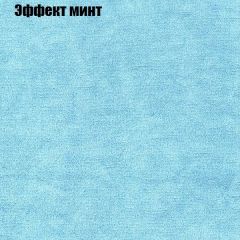 Эффект минт